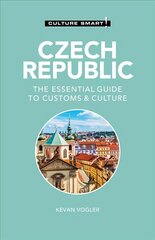 CULTURE SMART!

CZECH REPUBLIC

THE ESSENTIAL GUIDE TO CUSTOMS & CULTURE

KEVAN VOGLER